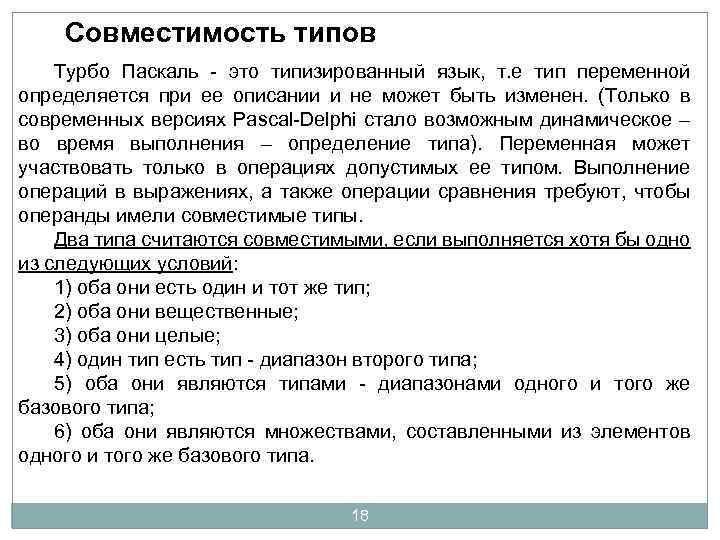 Совместимость типов

Турбо Паскаль - это типизированный язык, т.е тип переменной определяется при ее описании и не может быть изменен. (Только в современных версиях Pascal-Delphi стало возможным динамическое – во время выполнения – определение типа). Переменная может участвовать только в операциях допустимых ее типом. Выполнение операций в выражениях, а также операции сравнения требуют, чтобы операнды имели совместимые типы.

Два типа считаются совместимыми, если выполняется хотя бы одно из следующих условий:

1) оба они есть один и тот же тип;

2) оба они вещественные;

3) оба они целые;

4) один тип есть тип - диапазон второго типа;

5) оба они являются типами - диапазонами одного и того же базового типа;

6) оба они являются множествами, составленными из элементов одного и того же базового типа.

18